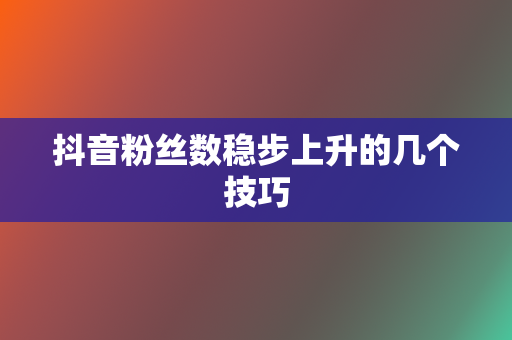 抖音粉丝数稳步上升的几个技巧